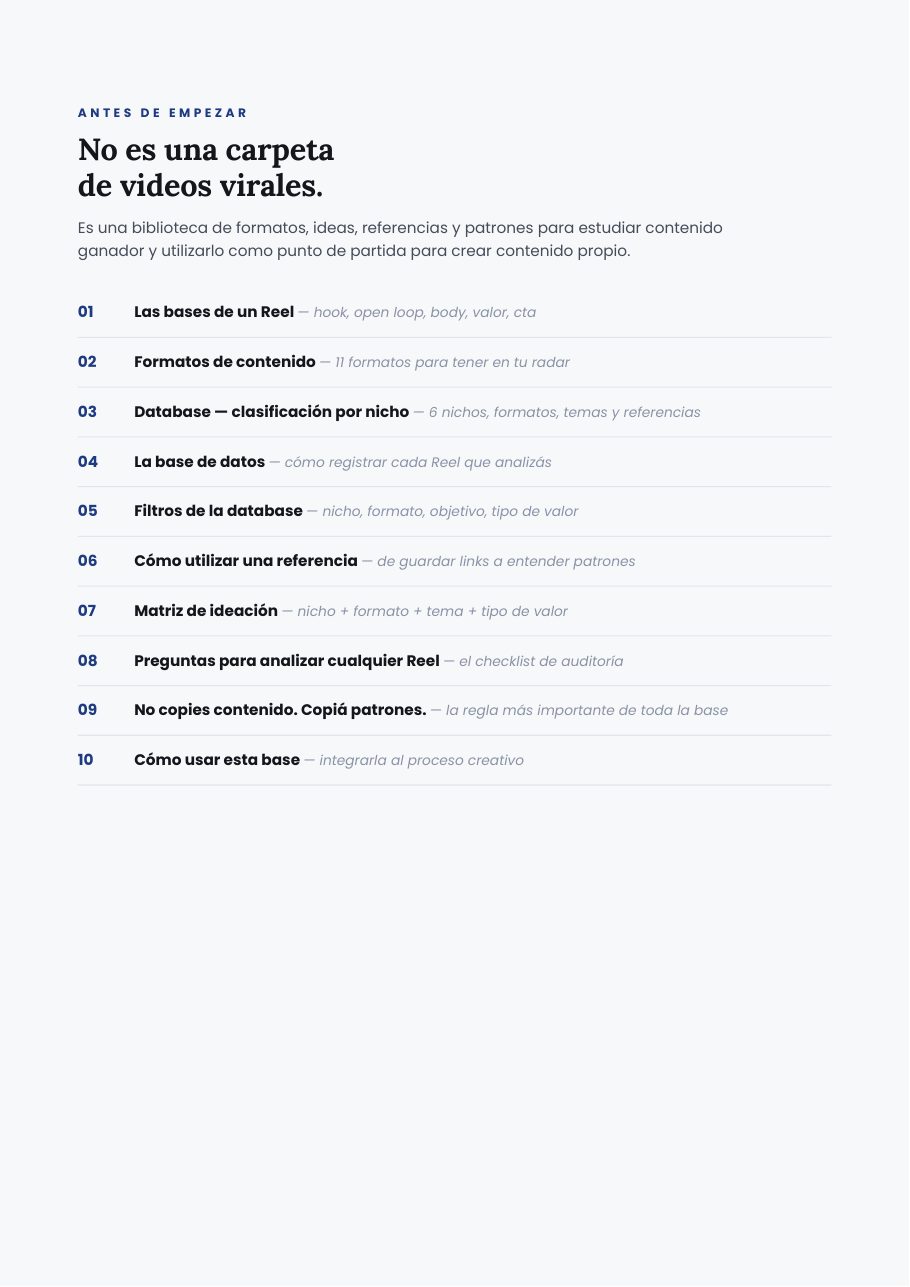 ANTES DE EMPEZAR

No es una carpeta de videos virales.

Es una biblioteca de formatos, ideas, referencias y patrones para estudiar contenido ganador y utilizarlo como punto de partida para crear contenido propio.

01 Las bases de un Reel — hook, open loop, body, valor, cta

02 Formatos de contenido — 11 formatos para tener en tu radar

03 Database — clasificación por nicho — 6 nichos, formatos, temas y referencias

04 La base de datos — cómo registrar cada Reel que analizás

05 Filtros de la database — nicho, formato, objetivo, tipo de valor

06 Cómo utilizar una referencia — de guardar links a entender patrones

07 Matriz de ideación — nicho + formato + tema + tipo de valor

08 Preguntas para analizar cualquier Reel — el checklist de auditoría

09 No copies contenido. Copiá patrones. — la regla más importante de toda la base

10 Cómo usar esta base — integrarla al proceso creativo